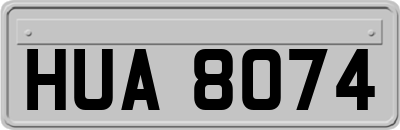 HUA 8074